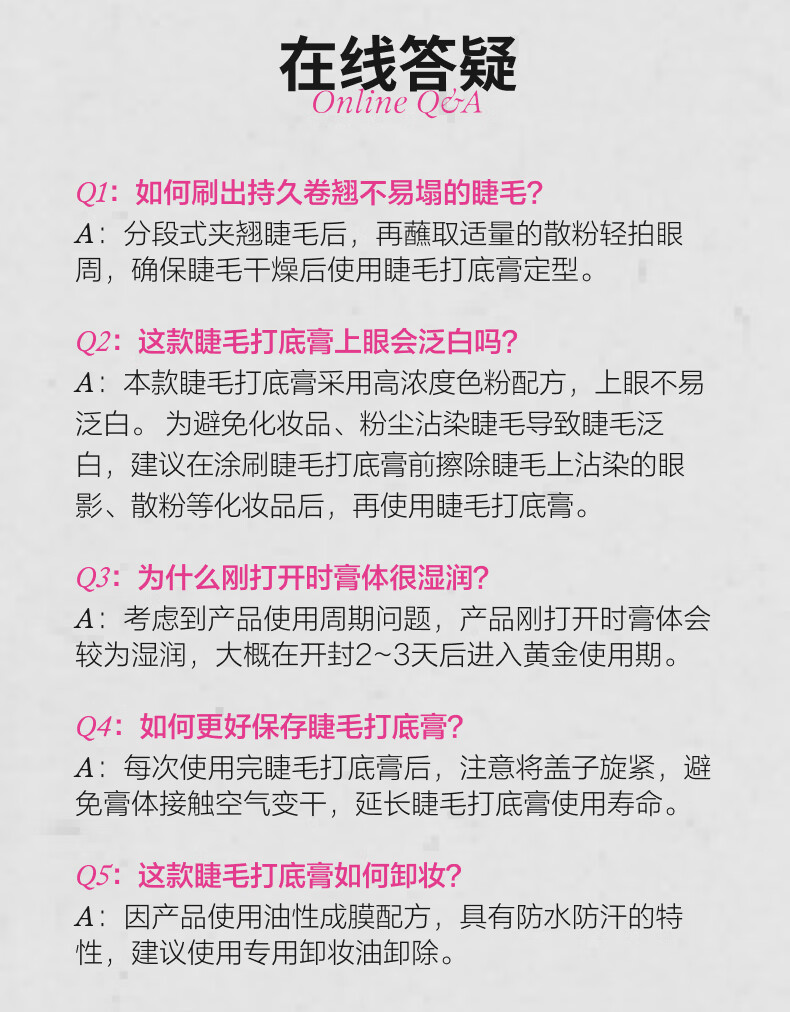 在线答疑
Online Q&A

Q1：如何刷出持久卷翘不易塌的睫毛？
A：分段式夹翘睫毛后，再蘸取适量的散粉轻拍眼周，确保睫毛干燥后使用睫毛打底膏定型。

Q2：这款睫毛打底膏上眼会泛白吗？
A：本款睫毛打底膏采用高浓度色粉配方，上眼不易泛白。为避免化妆品、粉尘沾染睫毛导致睫毛泛白，建议在涂刷睫毛打底膏前擦除睫毛上沾染的眼影、散粉等化妆品后，再使用睫毛打底膏。

Q3：为什么刚打开时膏体很湿润？
A：考虑到产品使用周期问题，产品刚打开时膏体会较为湿润，大概在开封2~3天后进入黄金使用期。

Q4：如何更好保存睫毛打底膏？
A：每次使用完睫毛打底膏后，注意将盖子旋紧，避免膏体接触空气变干，延长睫毛打底膏使用寿命。

Q5：这款睫毛打底膏如何卸妆？
A：因产品使用油性成膜配方，具有防水防汗的特性，建议使用专用卸妆油卸除。